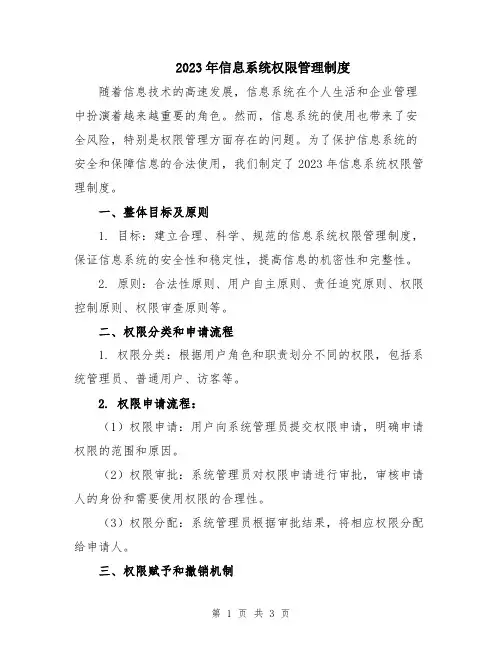 2023年信息系统权限管理制度

随着信息技术的高速发展，信息系统在个人生活和企业管理中扮演着越来越重要的角色。然而，信息系统的使用也带来了安全风险，特别是权限管理方面存在的问题。为了保护信息系统的安全和保障信息的合法使用，我们制定了2023年信息系统权限管理制度。

一、整体目标及原则

1. 目标：建立合理、科学、规范的信息系统权限管理制度，保证信息系统的安全性和稳定性，提高信息的机密性和完整性。

2. 原则：合法性原则、用户自主原则、责任追究原则、权限控制原则、权限审查原则等。

二、权限分类和申请流程

1. 权限分类：根据用户角色和职责划分不同的权限，包括系统管理员、普通用户、访客等。

2. 权限申请流程：

（1）权限申请：用户向系统管理员提交权限申请，明确申请权限的范围和原因。

（2）权限审批：系统管理员对权限申请进行审批，审核申请人的身份和需要使用权限的合理性。

（3）权限分配：系统管理员根据审批结果，将相应权限分配给申请人。

三、权限赋予和撤销机制

第 1 页 共 3 页